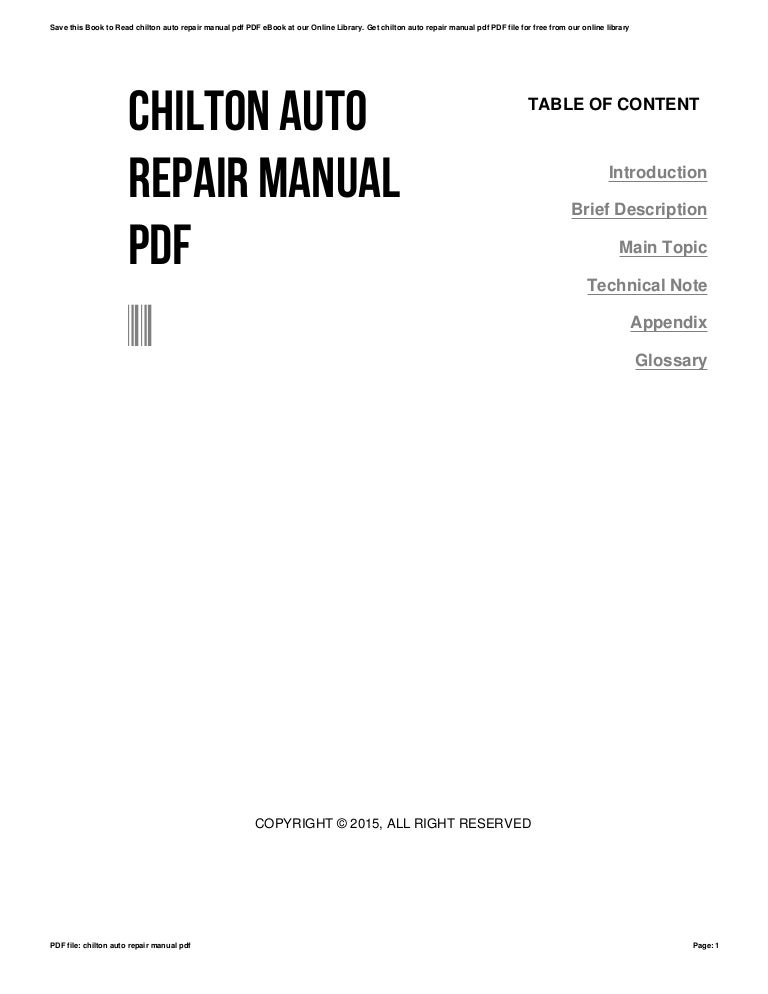 Save this Book to Read chilton auto repair manual pdf PDF eBook at our Online Library. Get chilton auto repair manual pdf PDF file for free from our online library

CHILTON AUTO REPAIR MANUAL PDF

TABLE OF CONTENT

Introduction

Brief Description

Main Topic

Technical Note

Appendix

Glossary

COPYRIGHT © 2015, ALL RIGHT RESERVED

PDF file: chilton auto repair manual pdf

Page: 1